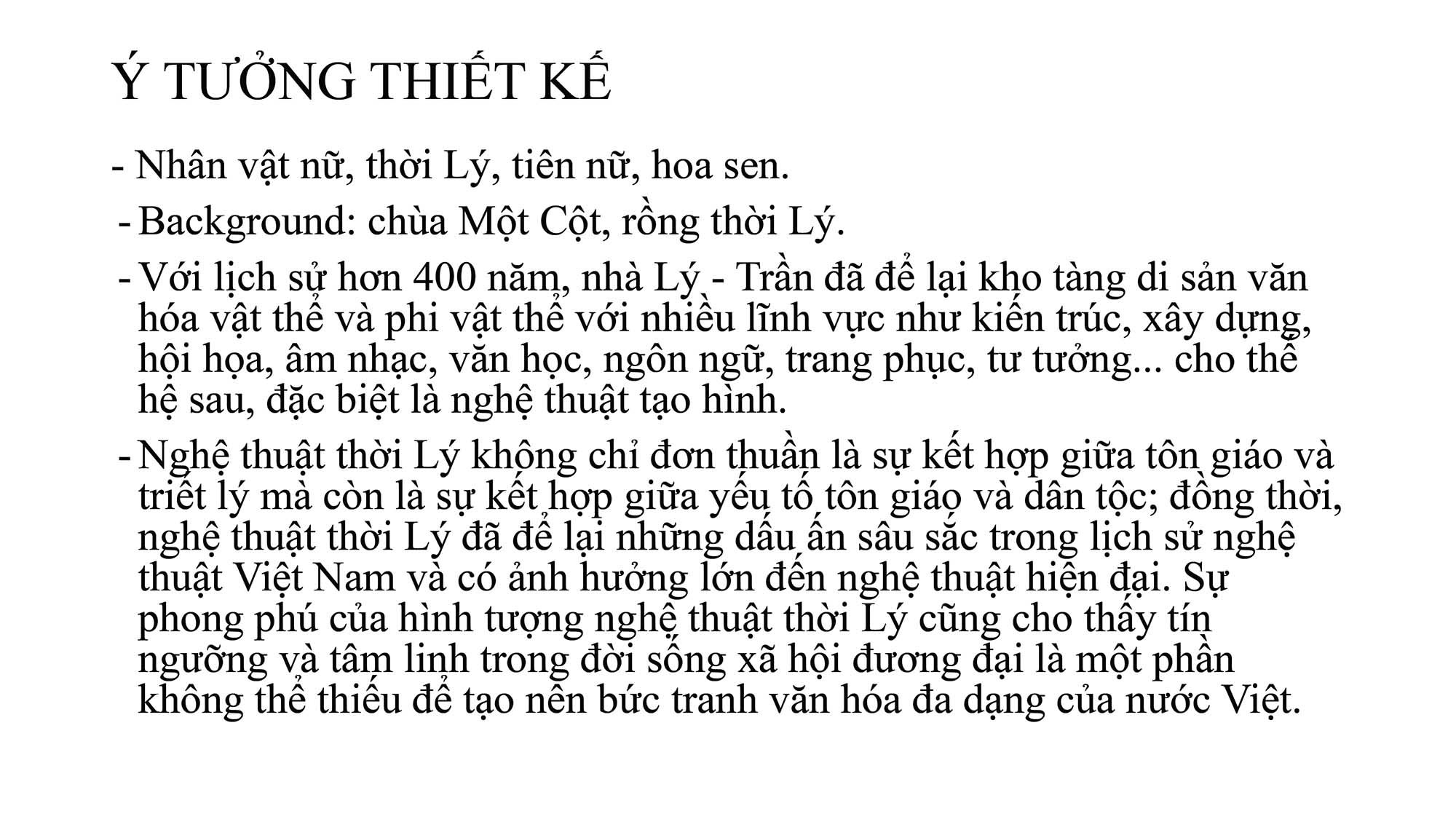 Ý TƯỞNG THIẾT KẾ

- Nhân vật nữ, thời Lý, tiên nữ, hoa sen.

- Background: chùa Một Cột, rồng thời Lý.

- Với lịch sử hơn 400 năm, nhà Lý - Trần đã để lại kho tàng di sản văn hóa vật thể và phi vật thể với nhiều lĩnh vực như kiến trúc, xây dựng, hội họa, âm nhạc, văn học, ngôn ngữ, trang phục, tư tưởng... cho thế hệ sau, đặc biệt là nghệ thuật tạo hình.

- Nghệ thuật thời Lý không chỉ đơn thuần là sự kết hợp giữa tôn giáo và triết lý mà còn là sự kết hợp giữa yếu tố tôn giáo và dân tộc; đồng thời, nghệ thuật thời Lý đã để lại những dấu ấn sâu sắc trong lịch sử nghệ thuật Việt Nam và có ảnh hưởng lớn đến nghệ thuật hiện đại. Sự phong phú của hình tượng nghệ thuật thời Lý cũng cho thấy tín ngưỡng và tâm linh trong đời sống xã hội đương đại là một phần không thể thiếu để tạo nên bức tranh văn hóa đa dạng của nước Việt.